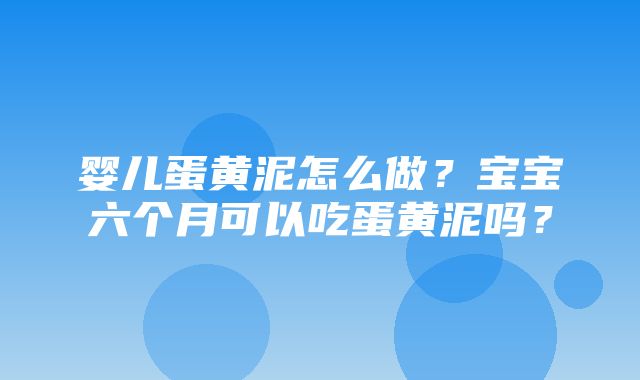 婴儿蛋黄泥怎么做？宝宝六个月可以吃蛋黄泥吗？